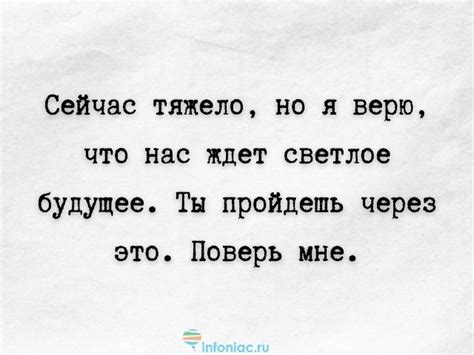 Сейчас тяжело, но я верю, что нас ждет светлое будущее. Ты пройдешь через это. Поверь мне.

infoniac.ru